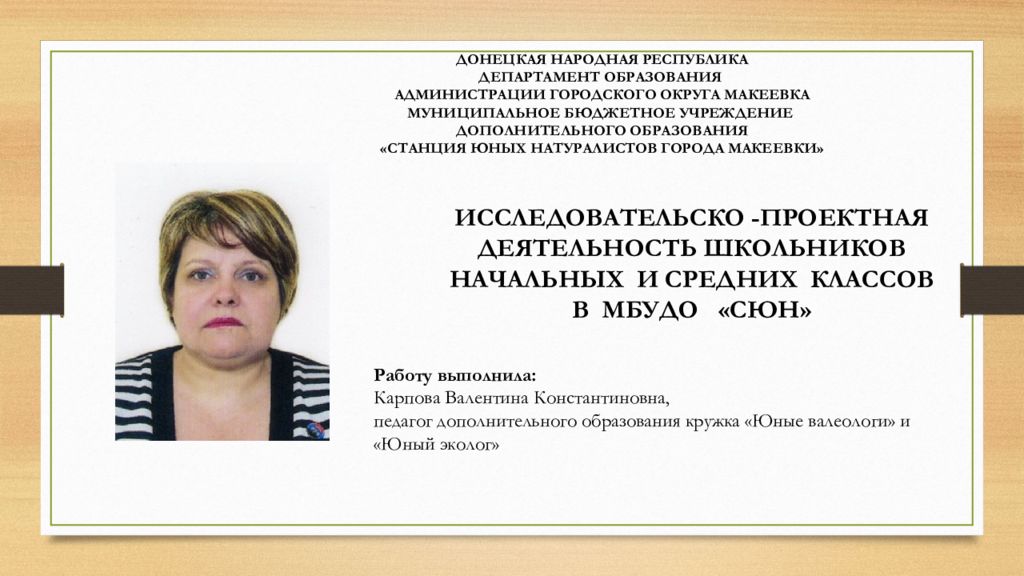 ДОНЕЦКАЯ НАРОДНАЯ РЕСПУБЛИКА
ДЕПАРТАМЕНТ ОБРАЗОВАНИЯ
АДМИНИСТРАЦИИ ГОРОДСКОГО ОКРУГА МАКЕЕВКА
МУНИЦИПАЛЬНОЕ БЮДЖЕТНОЕ УЧРЕЖДЕНИЕ
ДОПОЛНИТЕЛЬНОГО ОБРАЗОВАНИЯ
«СТАНЦИЯ ЮНЫХ НАТУРАЛИСТОВ ГОРОДА МАКЕЕВКИ»

ИССЛЕДОВАТЕЛЬСКО -ПРОЕКТНАЯ ДЕЯТЕЛЬНОСТЬ ШКОЛЬНИКОВ НАЧАЛЬНЫХ И СРЕДНИХ КЛАССОВ В МБУДО «СЮН»

Работу выполнила:
Карпова Валентина Константиновна,
педагог дополнительного образования кружка «Юные валеологи» и «Юный эколог»